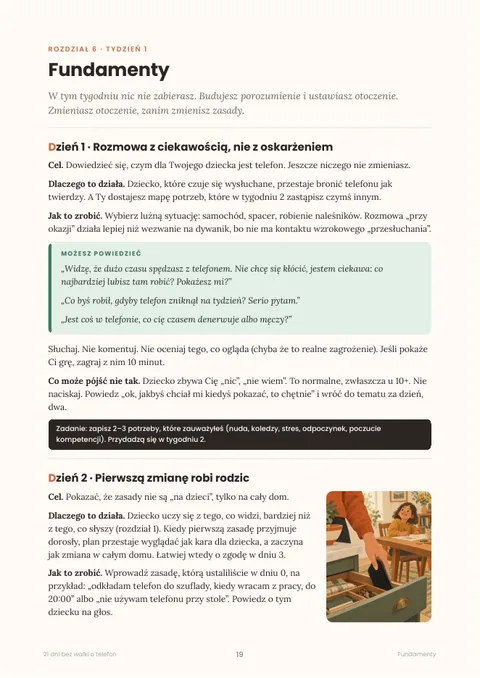 ROZDZIAŁ 6 · TYDZIEŃ 1

Fundamenty

W tym tygodniu nic nie zabierasz. Budujesz porozumienie i ustawiasz otoczenie. Zmieniasz otoczenie, zanim zmienisz zasady.

Dzień 1 · Rozmowa z ciekawością, nie z oskarżeniem

Cel. Dowiedzieć się, czym dla Twojego dziecka jest telefon. Jeszcze niczego nie zmieniasz.

Dlaczego to działa. Dziecko, które czuje się wysłuchane, przestaje bronić telefonu jak twierdzy. A Ty dostajesz mapę potrzeb, które w tygodniu 2 zastąpisz czymś innym.

Jak to zrobić. Wybierz luźną sytuację: samochód, spacer, robienie naleśników. Rozmowa „przy okazji" działa lepiej niż wezwanie na dywanik, bo nie ma kontaktu wzrokowego „przesłuchania".

MOŻESZ POWIEDZIEĆ

„Widzę, że dużo czasu spędzasz z telefonem. Nie chcę się kłócić, jestem ciekawa: co najbardziej lubisz tam robić? Pokażesz mi?"

„Co byś robił, gdyby telefon zniknął na tydzień? Serio pytam."

„Jest coś w telefonie, co cię czasem denerwuje albo męczy?"

Słuchaj. Nie komentuj. Nie oceniaj tego, co ogląda (chyba że to realne zagrożenie). Jeśli pokaże Ci grę, zagraj z nim 10 minut.

Co może pójść nie tak. Dziecko zbywa Cię „nic", „nie wiem". To normalne, zwłaszcza u 10+. Nie naciskaj. Powiedz „ok, jakbyś chciał mi kiedyś pokazać, to chętnie" i wróć do tematu za dzień, dwa.

Zadanie: zapisz 2–3 potrzeby, które zauważyłeś (nuda, koledzy, stres, odpoczynek, poczucie kompetencji). Przydadzą się w tygodniu 2.

Dzień 2 · Pierwszą zmianę robi rodzic

Cel. Pokazać, że zasady nie są „na dzieci", tylko na cały dom.

Dlaczego to działa. Dziecko uczy się z tego, co widzi, bardziej niż z tego, co słyszy (rozdział 1). Kiedy pierwszą zasadę przyjmuje dorosły, plan przestaje wyglądać jak kara dla dziecka, a zaczyna jak zmiana w całym domu. Łatwiej wtedy o zgodę w dniu 3.

Jak to zrobić. Wprowadź zasadę, którą ustaliliście w dniu 0, na przykład: „odkładam telefon do szuflady, kiedy wracam z pracy, do 20:00" albo „nie używam telefonu przy stole". Powiedz o tym dziecku na głos.

21 dni bez walki o telefon 19 Fundamenty